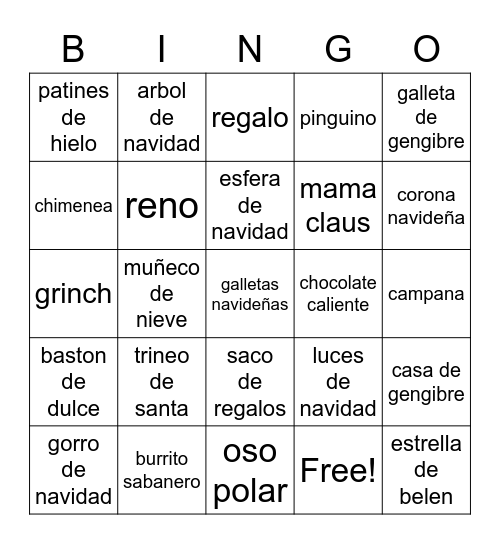 | B | I | N | G | O |
|---|---|---|---|---|
| patines de hielo | arbol de navidad | regalo | pinguino | galleta de gengibre |
| chimenea | reno | esfera de navidad | mama claus | corona navideña |
| grinch | muñeco de nieve | galletas navideñas | chocolate caliente | campana |
| baston de dulce | trineo de santa | saco de regalos | luces de navidad | casa de gengibre |
| gorro de navidad | burrito sabanero | oso polar | Free! | estrella de belen |